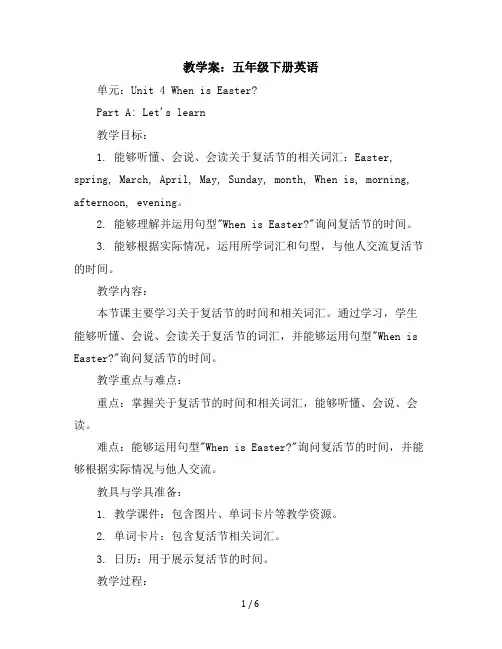 教学案：五年级下册英语

单元：Unit 4 When is Easter?

Part A: Let's learn

教学目标：

1. 能够听懂、会说、会读关于复活节的相关词汇：Easter, spring, March, April, May, Sunday, month, When is, morning, afternoon, evening。

2. 能够理解并运用句型"When is Easter?"询问复活节的时间。

3. 能够根据实际情况，运用所学词汇和句型，与他人交流复活节的时间。

教学内容：

本节课主要学习关于复活节的时间和相关词汇。通过学习，学生能够听懂、会说、会读关于复活节的词汇，并能够运用句型"When is Easter?"询问复活节的时间。

教学重点与难点：

重点：掌握关于复活节的时间和相关词汇，能够听懂、会说、会读。

难点：能够运用句型"When is Easter?"询问复活节的时间，并能够根据实际情况与他人交流。

教具与学具准备：

1. 教学课件：包含图片、单词卡片等教学资源。

2. 单词卡片：包含复活节相关词汇。

3. 日历：用于展示复活节的时间。

教学过程：

1 / 6